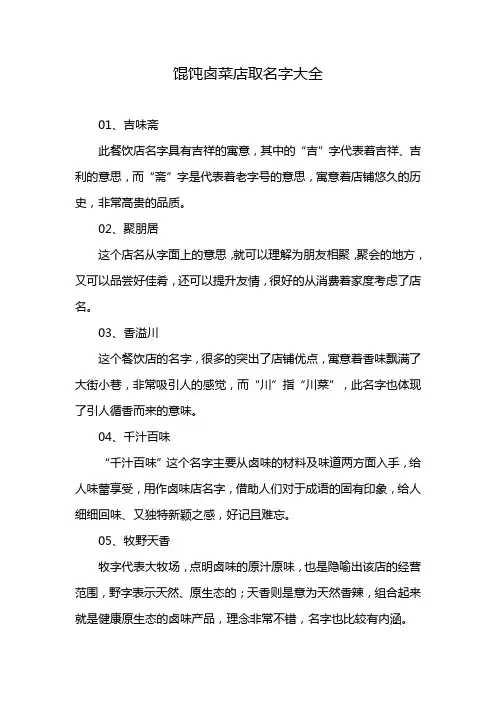 馄饨卤菜店取名字大全

01、吉味斋

此餐饮店名字具有吉祥的寓意，其中的“吉”字代表着吉祥、吉利的意思，而“斋”字是代表着老字号的意思，寓意着店铺悠久的历史，非常高贵的品质。

02、聚朋居

这个店名从字面上的意思，就可以理解为朋友相聚，聚会的地方，又可以品尝好佳肴，还可以提升友情，很好的从消费者家度考虑了店名。

03、香溢川

这个餐饮店的名字，很多的突出了店铺优点，寓意着香味飘满了大街小巷，非常吸引人的感觉，而“川”指“川菜”，此名字也体现了引人循香而来的意味。

04、千汁百味

“千汁百味”这个名字主要从卤味的材料及味道两方面入手，给人味蕾享受，用作卤味店名字，借助人们对于成语的固有印象，给人细细回味、又独特新颖之感，好记且难忘。

05、牧野天香

牧字代表大牧场，点明卤味的原汁原味，也是隐喻出该店的经营范围，野字表示天然、原生态的；天香则是意为天然香辣，组合起来就是健康原生态的卤味产品，理念非常不错，名字也比较有内涵。